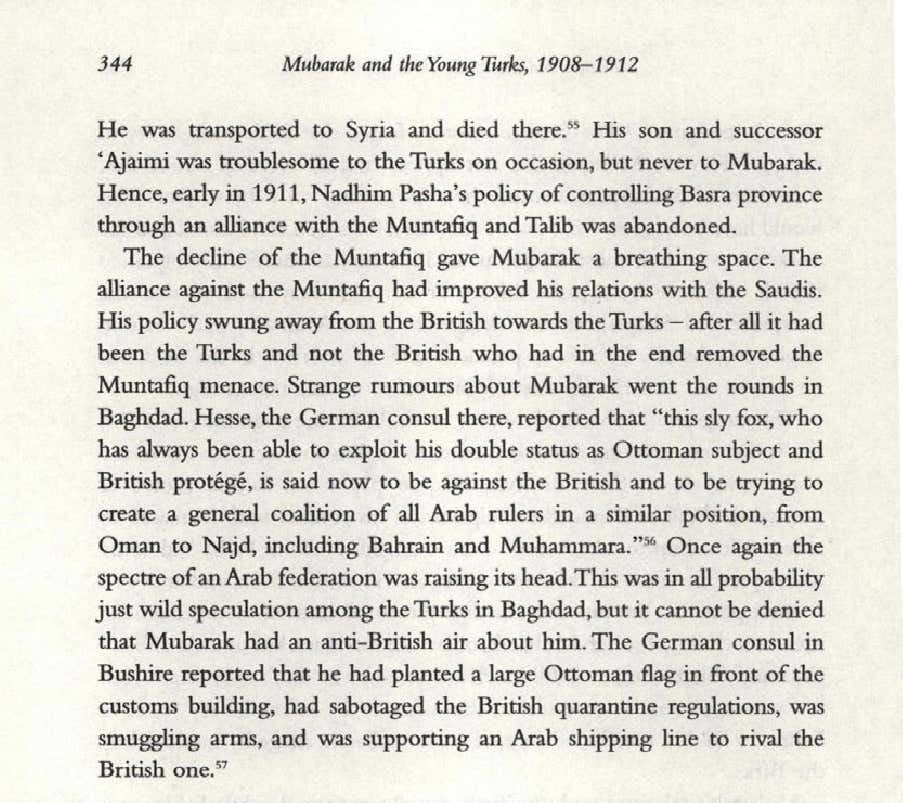 344 Mubarak and the Young Turks, 1908–1912

He was transported to Syria and died there.$^{55}$ His son and successor 'Ajaimi was troublesome to the Turks on occasion, but never to Mubarak. Hence, early in 1911, Nadhim Pasha's policy of controlling Basra province through an alliance with the Muntafiq and Talib was abandoned.

The decline of the Muntafiq gave Mubarak a breathing space. The alliance against the Muntafiq had improved his relations with the Saudis. His policy swung away from the British towards the Turks – after all it had been the Turks and not the British who had in the end removed the Muntafiq menace. Strange rumours about Mubarak went the rounds in Baghdad. Hesse, the German consul there, reported that "this sly fox, who has always been able to exploit his double status as Ottoman subject and British protégé, is said now to be against the British and to be trying to create a general coalition of all Arab rulers in a similar position, from Oman to Najd, including Bahrain and Muhammara."$^{56}$ Once again the spectre of an Arab federation was raising its head. This was in all probability just wild speculation among the Turks in Baghdad, but it cannot be denied that Mubarak had an anti-British air about him. The German consul in Bushire reported that he had planted a large Ottoman flag in front of the customs building, had sabotaged the British quarantine regulations, was smuggling arms, and was supporting an Arab shipping line to rival the British one.$^{57}$